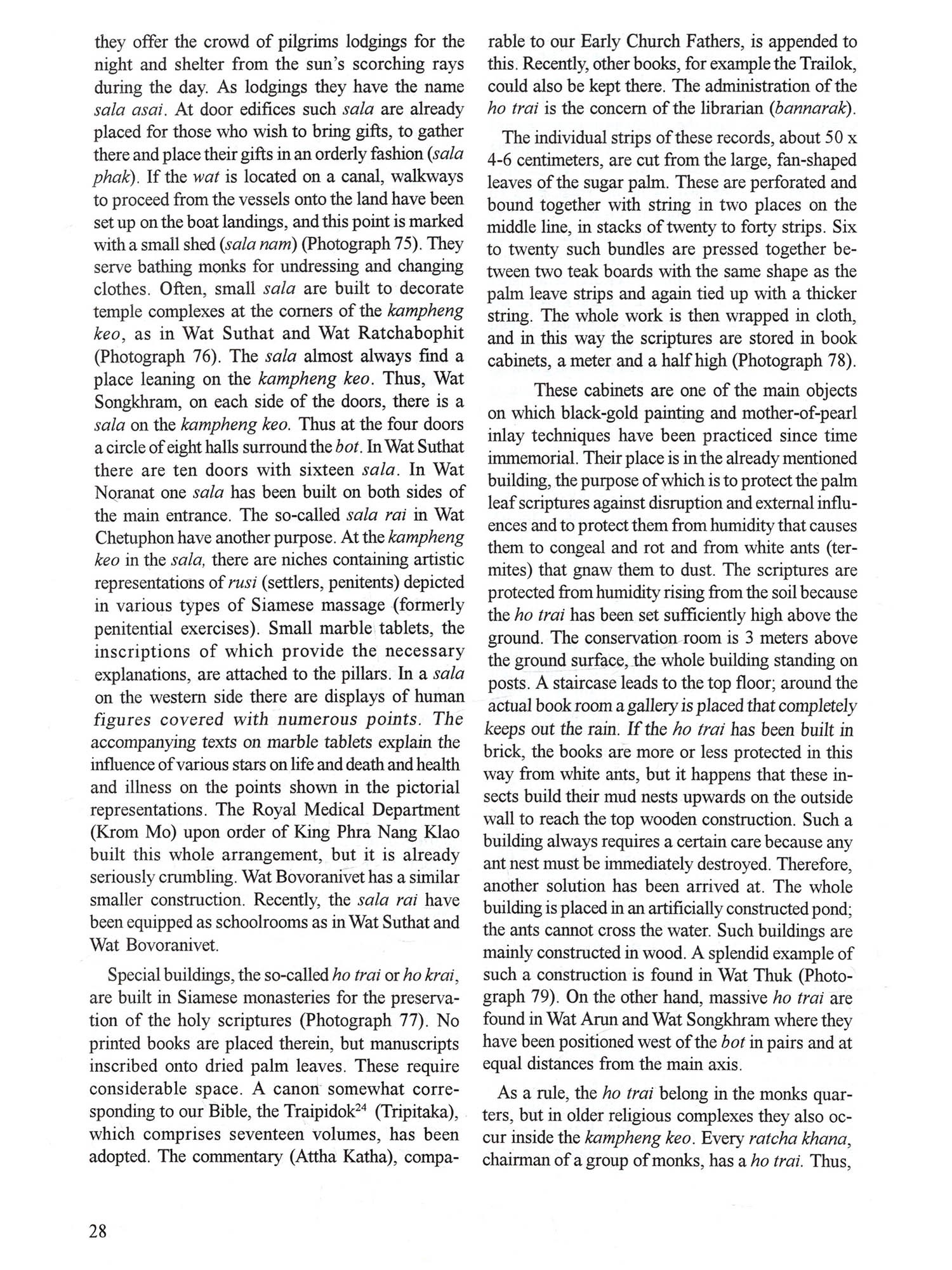 they offer the crowd of pilgrims lodgings for the night and shelter from the sun's scorching rays during the day. As lodgings they have the name sala asai. At door edifices such sala are already placed for those who wish to bring gifts, to gather there and place their gifts in an orderly fashion (sala phak). If the wat is located on a canal, walkways to proceed from the vessels onto the land have been set up on the boat landings, and this point is marked with a small shed (sala nam) (Photograph 75). They serve bathing monks for undressing and changing clothes. Often, small sala are built to decorate temple complexes at the corners of the kampheng keo, as in Wat Suthat and Wat Ratchabophit (Photograph 76). The sala almost always find a place leaning on the kampheng keo. Thus, Wat Songkhram, on each side of the doors, there is a sala on the kampheng keo. Thus at the four doors a circle of eight halls surround the bot. In Wat Suthat there are ten doors with sixteen sala. In Wat Noranat one sala has been built on both sides of the main entrance. The so-called sala rai in Wat Chetuphon have another purpose. At the kampheng keo in the sala, there are niches containing artistic representations of rusi (settlers, penitents) depicted in various types of Siamese massage (formerly penitential exercises). Small marble tablets, the inscriptions of which provide the necessary explanations, are attached to the pillars. In a sala on the western side there are displays of human figures covered with numerous points. The accompanying texts on marble tablets explain the influence of various stars on life and death and health and illness on the points shown in the pictorial representations. The Royal Medical Department (Krom Mo) upon order of King Phra Nang Klao built this whole arrangement, but it is already seriously crumbling. Wat Bovoranivet has a similar smaller construction. Recently, the sala rai have been equipped as schoolrooms as in Wat Suthat and Wat Bovoranivet.

Special buildings, the so-called ho trai or ho krai, are built in Siamese monasteries for the preservation of the holy scriptures (Photograph 77). No printed books are placed therein, but manuscripts inscribed onto dried palm leaves. These require considerable space. A canon somewhat corresponding to our Bible, the Traipidok$^{24}$ (Tripitaka), which comprises seventeen volumes, has been adopted. The commentary (Attha Katha), comparable to our Early Church Fathers, is appended to this. Recently, other books, for example the Trailok, could also be kept there. The administration of the ho trai is the concern of the librarian (bannarak).

The individual strips of these records, about 50 x 4-6 centimeters, are cut from the large, fan-shaped leaves of the sugar palm. These are perforated and bound together with string in two places on the middle line, in stacks of twenty to forty strips. Six to twenty such bundles are pressed together between two teak boards with the same shape as the palm leave strips and again tied up with a thicker string. The whole work is then wrapped in cloth, and in this way the scriptures are stored in book cabinets, a meter and a half high (Photograph 78).

These cabinets are one of the main objects on which black-gold painting and mother-of-pearl inlay techniques have been practiced since time immemorial. Their place is in the already mentioned building, the purpose of which is to protect the palm leaf scriptures against disruption and external influences and to protect them from humidity that causes them to congeal and rot and from white ants (termites) that gnaw them to dust. The scriptures are protected from humidity rising from the soil because the ho trai has been set sufficiently high above the ground. The conservation room is 3 meters above the ground surface, the whole building standing on posts. A staircase leads to the top floor; around the actual book room a gallery is placed that completely keeps out the rain. If the ho trai has been built in brick, the books are more or less protected in this way from white ants, but it happens that these insects build their mud nests upwards on the outside wall to reach the top wooden construction. Such a building always requires a certain care because any ant nest must be immediately destroyed. Therefore, another solution has been arrived at. The whole building is placed in an artificially constructed pond; the ants cannot cross the water. Such buildings are mainly constructed in wood. A splendid example of such a construction is found in Wat Thuk (Photograph 79). On the other hand, massive ho trai are found in Wat Arun and Wat Songkhram where they have been positioned west of the bot in pairs and at equal distances from the main axis.

As a rule, the ho trai belong in the monks quarters, but in older religious complexes they also occur inside the kampheng keo. Every ratcha khana, chairman of a group of monks, has a ho trai. Thus,

28